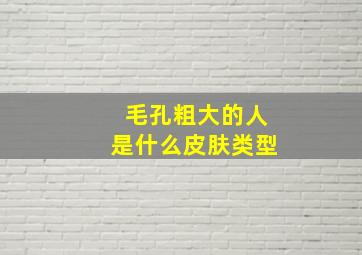 毛孔粗大的人
是什么皮肤类型